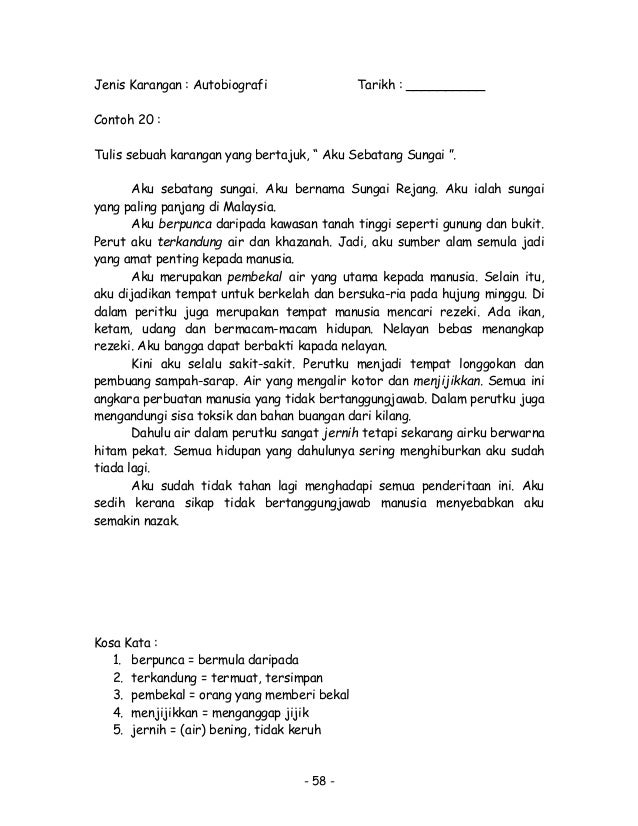 Jenis Karangan : Autobiografi Tarikh : __________

Contoh 20 :

Tulis sebuah karangan yang bertajuk, " Aku Sebatang Sungai ".

Aku sebatang sungai. Aku bernama Sungai Rejang. Aku ialah sungai yang paling panjang di Malaysia.

Aku berpunca daripada kawasan tanah tinggi seperti gunung dan bukit. Perut aku terkandung air dan khazanah. Jadi, aku sumber alam semula jadi yang amat penting kepada manusia.

Aku merupakan pembekal air yang utama kepada manusia. Selain itu, aku dijadikan tempat untuk berkelah dan bersuka-ria pada hujung minggu. Di dalam peritku juga merupakan tempat manusia mencari rezeki. Ada ikan, ketam, udang dan bermacam-macam hidupan. Nelayan bebas menangkap rezeki. Aku bangga dapat berbakti kapada nelayan.

Kini aku selalu sakit-sakit. Perutku menjadi tempat longgokan dan pembuang sampah-sarap. Air yang mengalir kotor dan menjijikkan. Semua ini angkara perbuatan manusia yang tidak bertanggungjawab. Dalam perutku juga mengandungi sisa toksik dan bahan buangan dari kilang.

Dahulu air dalam perutku sangat jernih tetapi sekarang airku berwarna hitam pekat. Semua hidupan yang dahulunya sering menghiburkan aku sudah tiada lagi.

Aku sudah tidak tahan lagi menghadapi semua penderitaan ini. Aku sedih kerana sikap tidak bertanggungjawab manusia menyebabkan aku semakin nazak.

Kosa Kata :
1. berpunca = bermula daripada
2. terkandung = termuat, tersimpan
3. pembekal = orang yang memberi bekal
4. menjijikkan = menganggap jijik
5. jernih = (air) bening, tidak keruh

- 58 -